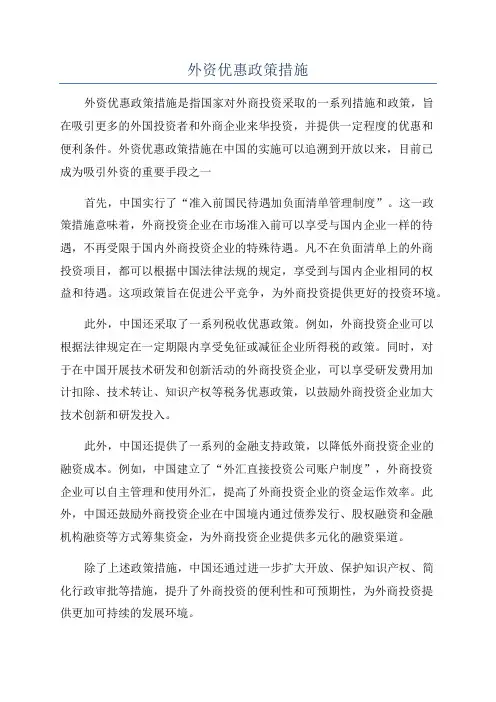 外资优惠政策措施

外资优惠政策措施是指国家对外商投资采取的一系列措施和政策，旨在吸引更多的外国投资者和外商企业来华投资，并提供一定程度的优惠和便利条件。外资优惠政策措施在中国的实施可以追溯到开放以来，目前已成为吸引外资的重要手段之一

首先，中国实行了“准入前国民待遇加负面清单管理制度”。这一政策措施意味着，外商投资企业在市场准入前可以享受与国内企业一样的待遇，不再受限于国内外商投资企业的特殊待遇。凡不在负面清单上的外商投资项目，都可以根据中国法律法规的规定，享受到与国内企业相同的权益和待遇。这项政策旨在促进公平竞争，为外商投资提供更好的投资环境。

此外，中国还采取了一系列税收优惠政策。例如，外商投资企业可以根据法律规定在一定期限内享受免征或减征企业所得税的政策。同时，对于在中国开展技术研发和创新活动的外商投资企业，可以享受研发费用加计扣除、技术转让、知识产权等税务优惠政策，以鼓励外商投资企业加大技术创新和研发投入。

此外，中国还提供了一系列的金融支持政策，以降低外商投资企业的融资成本。例如，中国建立了“外汇直接投资公司账户制度”，外商投资企业可以自主管理和使用外汇，提高了外商投资企业的资金运作效率。此外，中国还鼓励外商投资企业在中国境内通过债券发行、股权融资和金融机构融资等方式筹集资金，为外商投资企业提供多元化的融资渠道。

除了上述政策措施，中国还通过进一步扩大开放、保护知识产权、简化行政审批等措施，提升了外商投资的便利性和可预期性，为外商投资提供更加可持续的发展环境。